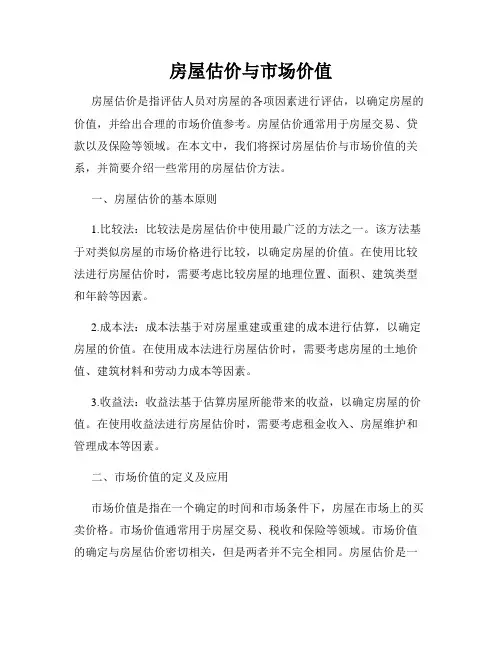 房屋估价与市场价值

房屋估价是指评估人员对房屋的各项因素进行评估，以确定房屋的价值，并给出合理的市场价值参考。房屋估价通常用于房屋交易、贷款以及保险等领域。在本文中，我们将探讨房屋估价与市场价值的关系，并简要介绍一些常用的房屋估价方法。

一、房屋估价的基本原则

1.比较法：比较法是房屋估价中使用最广泛的方法之一。该方法基于对类似房屋的市场价格进行比较，以确定房屋的价值。在使用比较法进行房屋估价时，需要考虑比较房屋的地理位置、面积、建筑类型和年龄等因素。

2.成本法：成本法基于对房屋重建或重建的成本进行估算，以确定房屋的价值。在使用成本法进行房屋估价时，需要考虑房屋的土地价值、建筑材料和劳动力成本等因素。

3.收益法：收益法基于估算房屋所能带来的收益，以确定房屋的价值。在使用收益法进行房屋估价时，需要考虑租金收入、房屋维护和管理成本等因素。

二、市场价值的定义及应用

市场价值是指在一个确定的时间和市场条件下，房屋在市场上的买卖价格。市场价值通常用于房屋交易、税收和保险等领域。市场价值的确定与房屋估价密切相关，但是两者并不完全相同。房屋估价是一